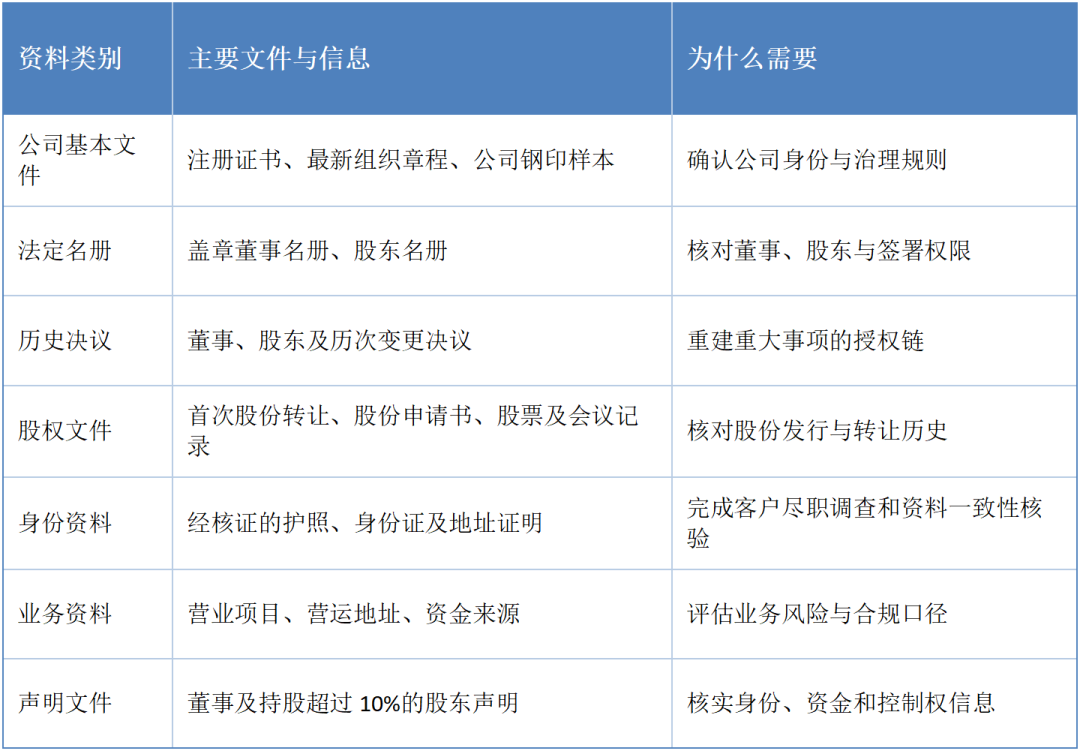 | 资料类别 | 主要文件与信息 | 为什么需要 |
|---|---|---|
| 公司基本文件 | 注册证书、最新组织章程、公司钢印样本 | 确认公司身份与治理规则 |
| 法定名册 | 盖章董事名册、股东名册 | 核对董事、股东与签署权限 |
| 历史决议 | 董事、股东及历次变更决议 | 重建重大事项的授权链 |
| 股权文件 | 首次股份转让、股份申请书、股票及会议记录 | 核对股份发行与转让历史 |
| 身份资料 | 经核证的护照、身份证及地址证明 | 完成客户尽职调查和资料一致性核验 |
| 业务资料 | 营业项目、营运地址、资金来源 | 评估业务风险与合规口径 |
| 声明文件 | 董事及持股超过10%的股东声明 | 核实身份、资金和控制权信息 |